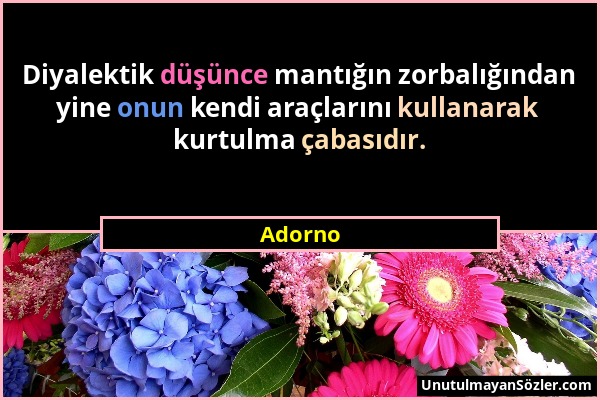 Diyalektik düşünce mantığın zorbalığından yine onun kendi araçlarını kullanarak kurtulma çabasıdır.

Adorno

UnutulmayanSözler.com